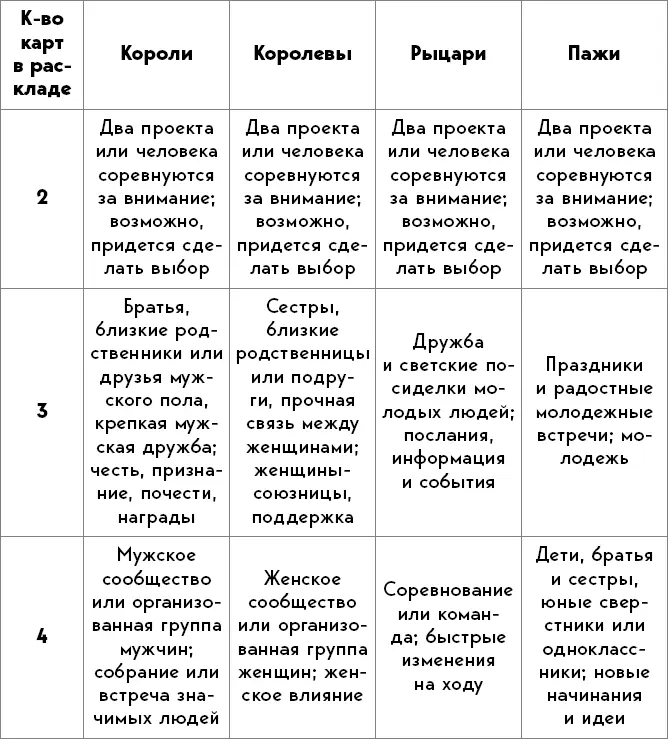 | К-во карт в раскладе | Короли | Королевы | Рыцари | Пажи |
|---|---|---|---|---|
| 2 | Два проекта или человека соревнуются за внимание; возможно, придется сделать выбор | Два проекта или человека соревнуются за внимание; возможно, придется сделать выбор | Два проекта или человека соревнуются за внимание; возможно, придется сделать выбор | Два проекта или человека соревнуются за внимание; возможно, придется сделать выбор |
| 3 | Братья, близкие родственники или друзья мужского пола, крепкая мужская дружба; честь, признание, почести, награды | Сестры, близкие родственницы или подруги, прочная связь между женщинами; женщины-союзницы, поддержка | Дружба и светские посиделки молодых людей; послания, информация и события | Праздники и радостные молодежные встречи; молодежь |
| 4 | Мужское сообщество или организованная группа мужчин; собрание или встреча значимых людей | Женское сообщество или организованная группа женщин; женское влияние | Соревнование или команда; быстрые изменения на ходу | Дети, братья и сестры, юные сверстники или одноклассники; новые начинания и идеи |